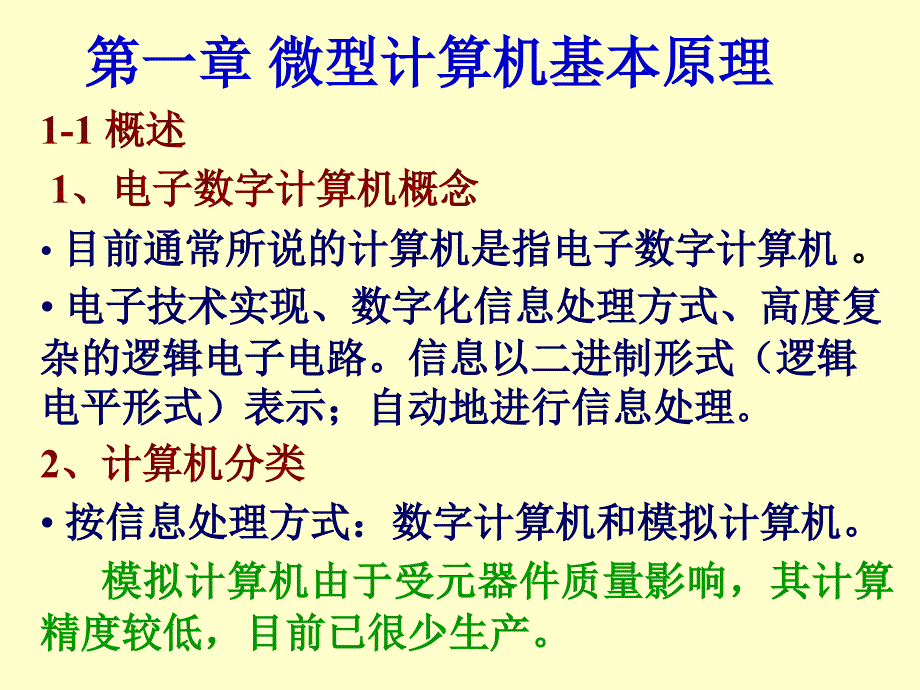 第一章 微型计算机基本原理

1-1 概述

1、电子数字计算机概念

• 目前通常所说的计算机是指电子数字计算机 。

• 电子技术实现、数字化信息处理方式、高度复杂的逻辑电子电路。信息以二进制形式（逻辑电平形式）表示；自动地进行信息处理。

2、计算机分类

• 按信息处理方式：数字计算机和模拟计算机。

模拟计算机由于受元器件质量影响，其计算精度较低，目前已很少生产。